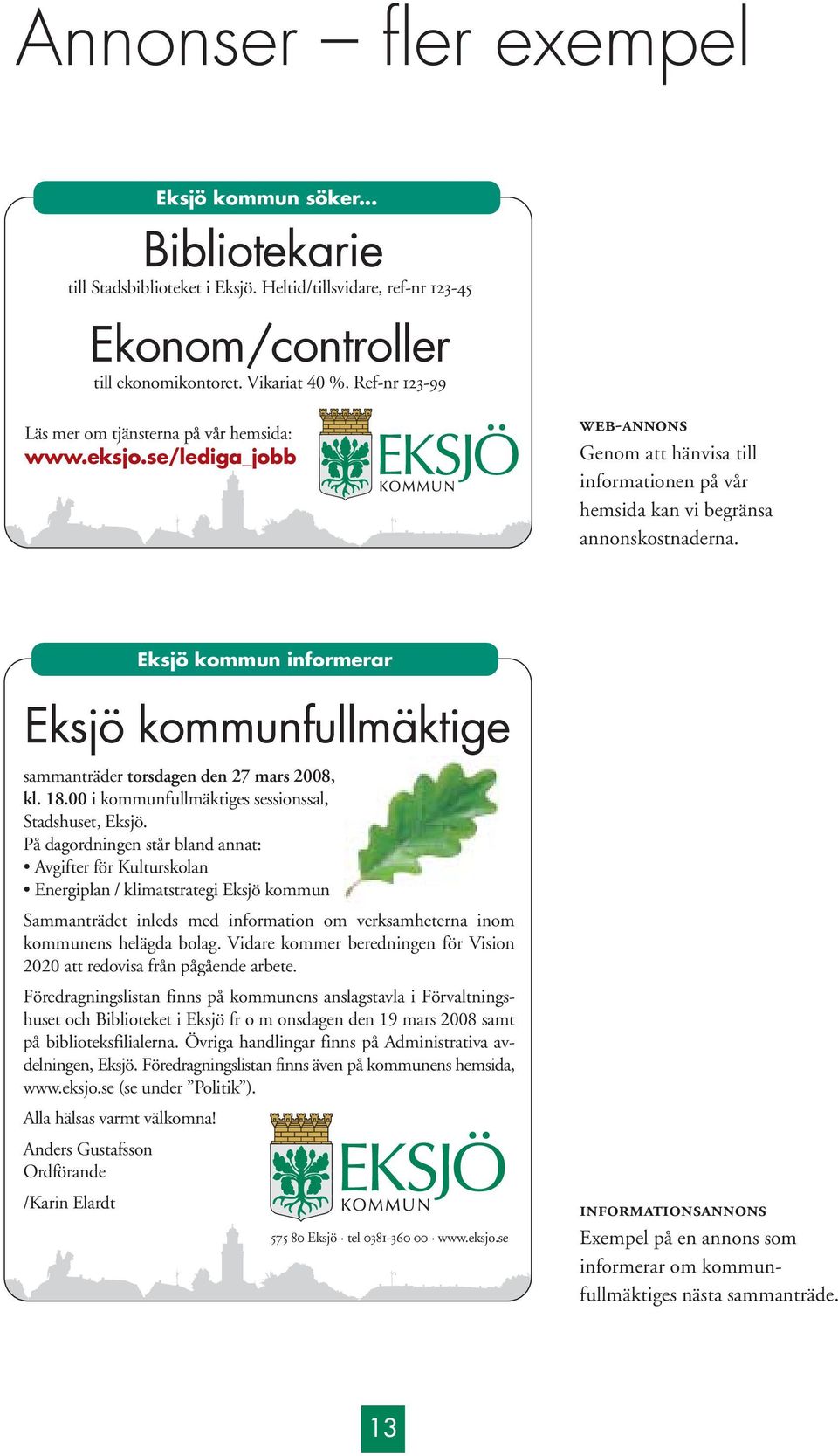 Annonser – fler exempel

Eksjö kommun söker...

Bibliotekarie

till Stadsbiblioteket i Eksjö. Heltid/tillsvidare, ref-nr 123-45

Ekonom/controller

till ekonomikontoret. Vikariat 40 %. Ref-nr 123-99

Läs mer om tjänsterna på vår hemsida:
www.eksjo.se/lediga_jobb

EKSJÖ
KOMMUN

WEB-ANNONS
Genom att hänvisa till informationen på vår hemsida kan vi begränsa annonskostnaderna.

Eksjö kommun informerar

Eksjö kommunfullmäktige

sammanträder torsdagen den 27 mars 2008, kl. 18.00 i kommunfullmäktiges sessionssal, Stadshuset, Eksjö.
På dagordningen står bland annat:
• Avgifter för Kulturskolan
• Energiplan / klimatstrategi Eksjö kommun

Sammanträdet inleds med information om verksamheterna inom kommunens helägda bolag. Vidare kommer beredningen för Vision 2020 att redovisa från pågående arbete.

Föredragningslistan finns på kommunens anslagstavla i Förvaltningshuset och Biblioteket i Eksjö fr o m onsdagen den 19 mars 2008 samt på biblioteksfilialerna. Övriga handlingar finns på Administrativa avdelningen, Eksjö. Föredragningslistan finns även på kommunens hemsida, www.eksjo.se (se under ”Politik”).

Alla hälsas varmt välkomna!

Anders Gustafsson
Ordförande

/Karin Elardt

EKSJÖ
KOMMUN

575 80 Eksjö · tel 0381-360 00 · www.eksjo.se

INFORMATIONSANNONS
Exempel på en annons som informerar om kommunfullmäktiges nästa sammanträde.

13